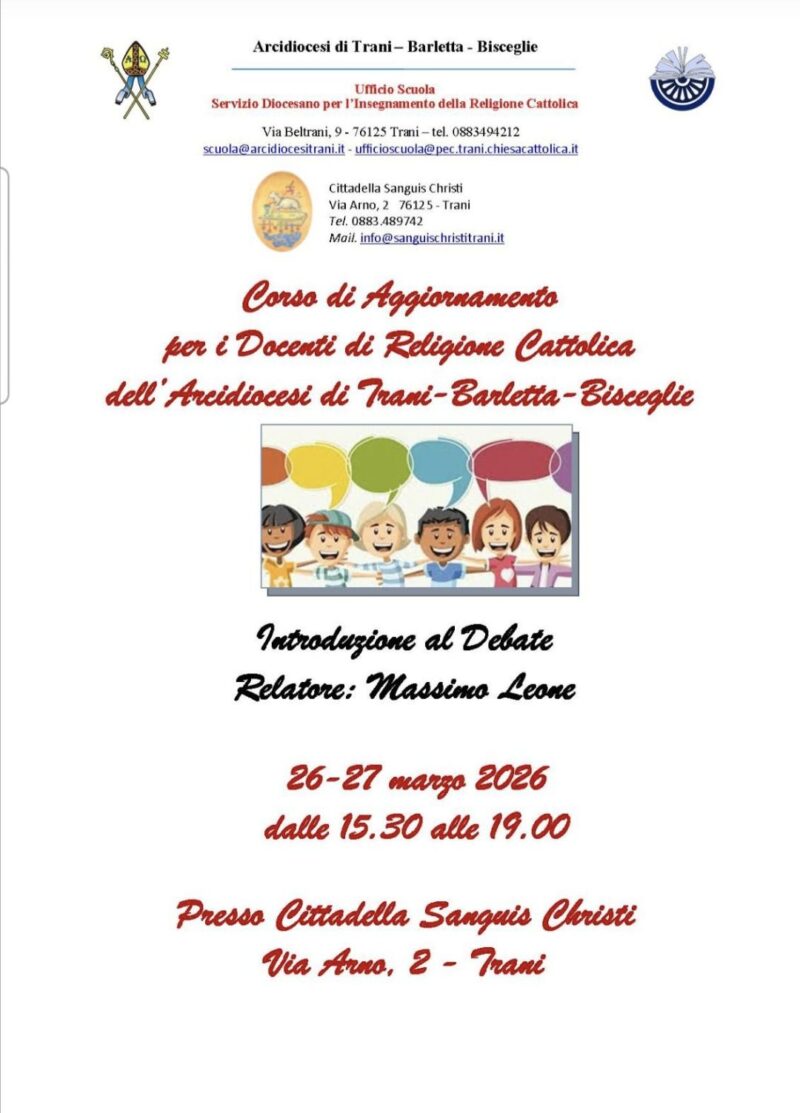 Arcidiocesi di Trani – Barletta - Bisceglie

Ufficio Scuola
Servizio Diocesano per l'Insegnamento della Religione Cattolica

Via Beltrani, 9 - 76125 Trani – tel. 0883494212
scuola@arcidiocesitrani.it - ufficioscuola@pec.trani.chiesacattolica.it

Cittadella Sanguis Christi
Via Arno, 2 76125 - Trani
Tel. 0883.489742
Mail. info@sanguischristitrani.it

Corso di Aggiornamento
per i Docenti di Religione Cattolica
dell'Arcidiocesi di Trani-Barletta-Bisceglie

Introduzione al Debate
Relatore: Massimo Leone

26-27 marzo 2026
dalle 15.30 alle 19.00

Presso Cittadella Sanguis Christi
Via Arno, 2 - Trani